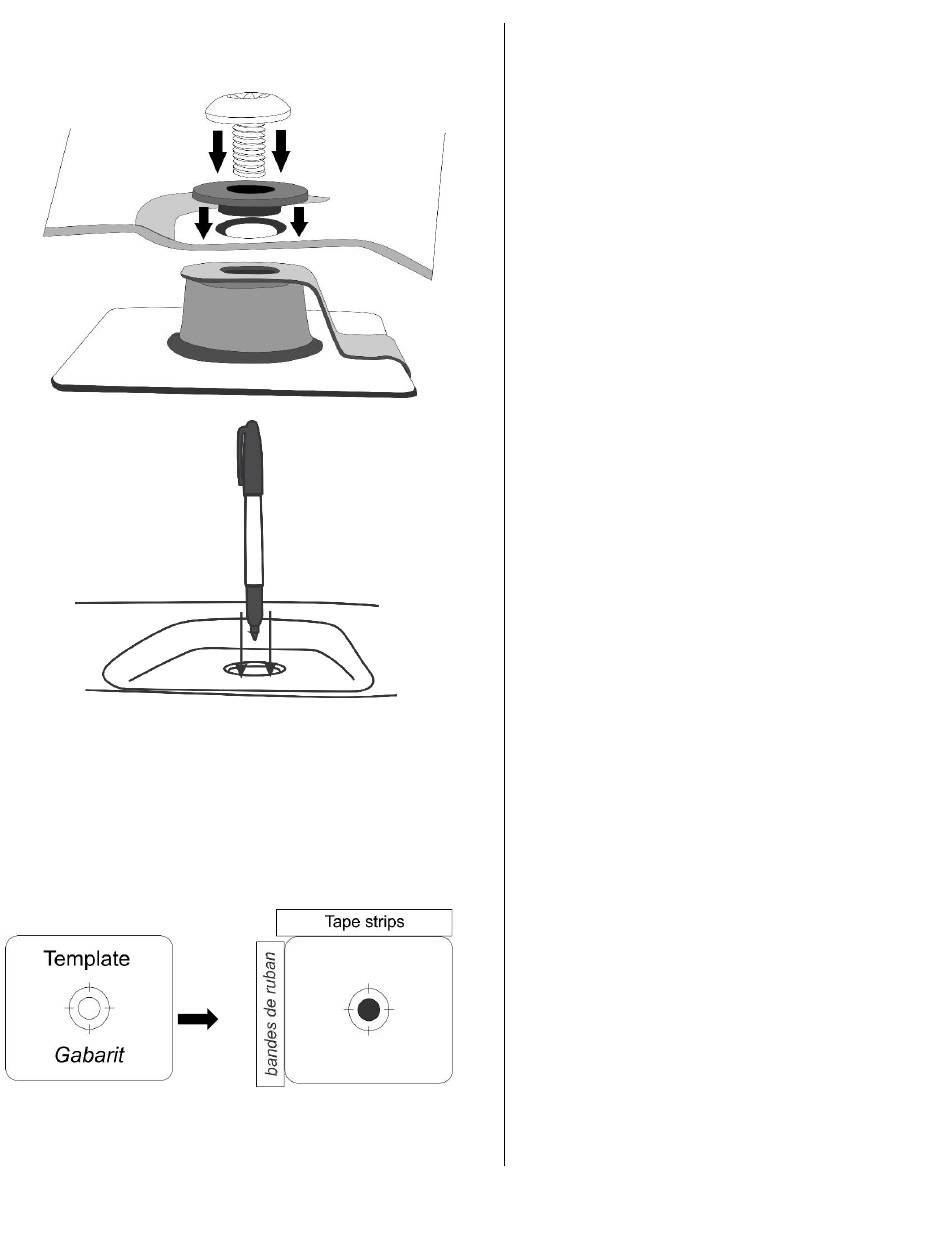 Template

Gabarit

Tape strips

bandes de ruban